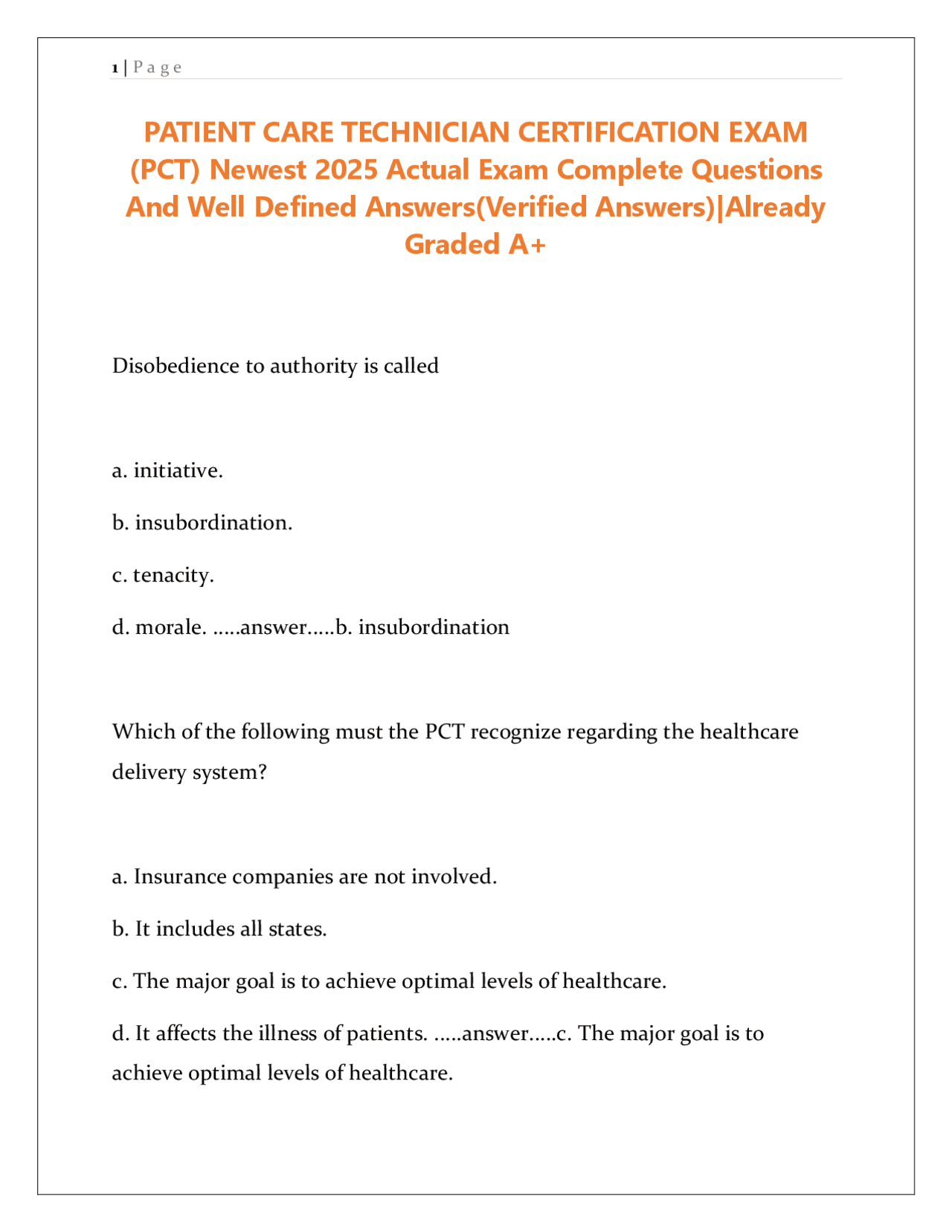 1 | P a g e

PATIENT CARE TECHNICIAN CERTIFICATION EXAM (PCT) Newest 2025 Actual Exam Complete Questions And Well Defined Answers(Verified Answers)|Already Graded A+

Disobedience to authority is called

a. initiative.

b. insubordination.

c. tenacity.

d. morale. .....answer.....b. insubordination

Which of the following must the PCT recognize regarding the healthcare delivery system?

a. Insurance companies are not involved.

b. It includes all states.

c. The major goal is to achieve optimal levels of healthcare.

d. It affects the illness of patients. .....answer.....c. The major goal is to achieve optimal levels of healthcare.